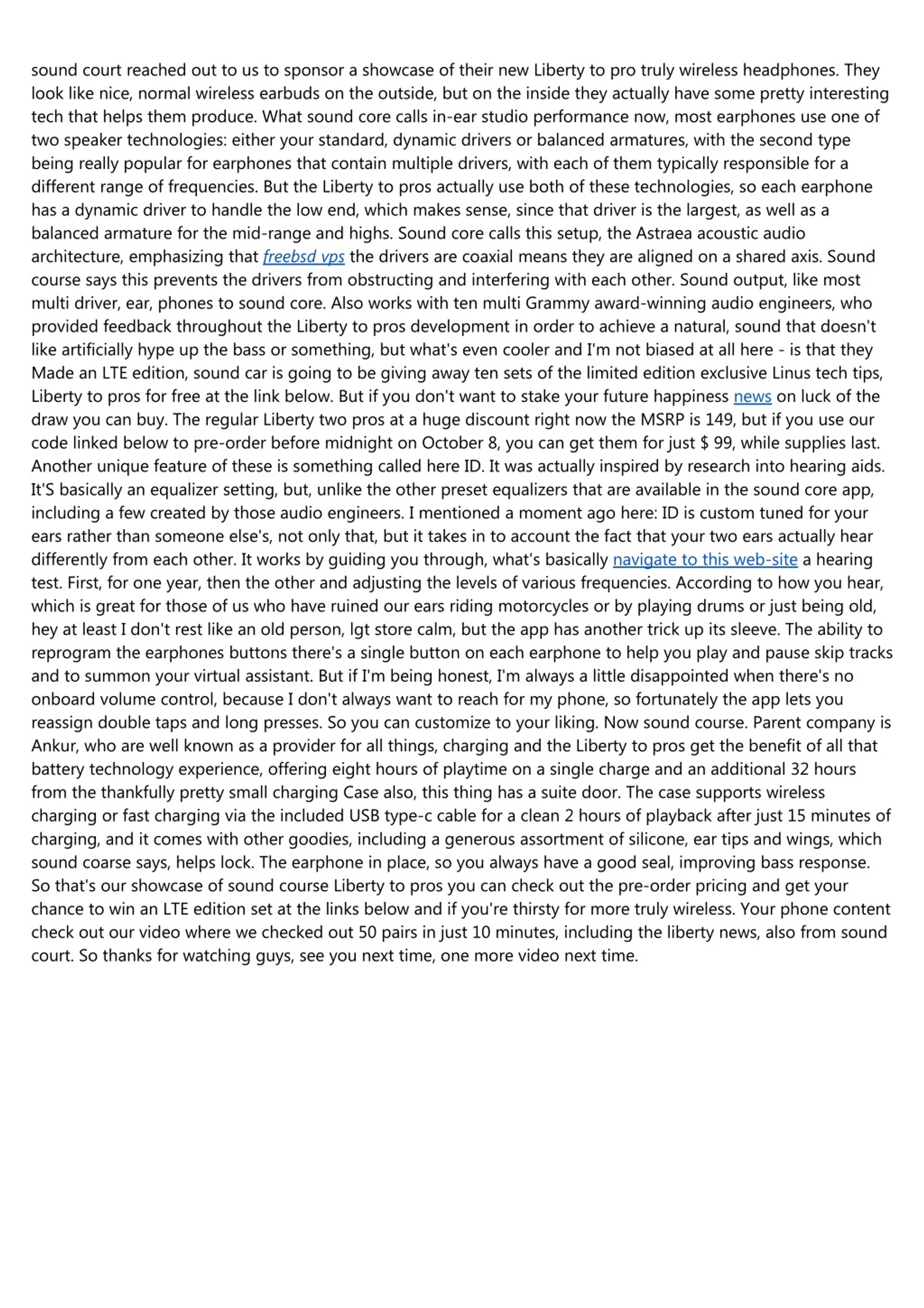 sound court reached out to us to sponsor a showcase of their new Liberty to pro truly wireless headphones. They look like nice, normal wireless earbuds on the outside, but on the inside they actually have some pretty interesting tech that helps them produce. What sound core calls in-ear studio performance now, most earphones use one of two speaker technologies: either your standard, dynamic drivers or balanced armatures, with the second type being really popular for earphones that contain multiple drivers, with each of them typically responsible for a different range of frequencies. But the Liberty to pros actually use both of these technologies, so each earphone has a dynamic driver to handle the low end, which makes sense, since that driver is the largest, as well as a balanced armature for the mid-range and highs. Sound core calls this setup, the Astraea acoustic audio architecture, emphasizing that freebsd vps the drivers are coaxial means they are aligned on a shared axis. Sound course says this prevents the drivers from obstructing and interfering with each other. Sound output, like most multi driver, ear, phones to sound core. Also works with ten multi Grammy award-winning audio engineers, who provided feedback throughout the Liberty to pros development in order to achieve a natural, sound that doesn't like artificially hype up the bass or something, but what's even cooler and I'm not biased at all here - is that they Made an LTE edition, sound car is going to be giving away ten sets of the limited edition exclusive Linus tech tips, Liberty to pros for free at the link below. But if you don't want to stake your future happiness news on luck of the draw you can buy. The regular Liberty two pros at a huge discount right now the MSRP is 149, but if you use our code linked below to pre-order before midnight on October 8, you can get them for just $ 99, while supplies last. Another unique feature of these is something called here ID. It was actually inspired by research into hearing aids. It'S basically an equalizer setting, but, unlike the other preset equalizers that are available in the sound core app, including a few created by those audio engineers. I mentioned a moment ago here: ID is custom tuned for your ears rather than someone else's, not only that, but it takes in to account the fact that your two ears actually hear differently from each other. It works by guiding you through, what's basically navigate to this web-site a hearing test. First, for one year, then the other and adjusting the levels of various frequencies. According to how you hear, which is great for those of us who have ruined our ears riding motorcycles or by playing drums or just being old, hey at least I don't rest like an old person, lgt store calm, but the app has another trick up its sleeve. The ability to reprogram the earphones buttons there's a single button on each earphone to help you play and pause skip tracks and to summon your virtual assistant. But if I'm being honest, I'm always a little disappointed when there's no onboard volume control, because I don't always want to reach for my phone, so fortunately the app lets you reassign double taps and long presses. So you can customize to your liking. Now sound course. Parent company is Ankur, who are well known as a provider for all things, charging and the Liberty to pros get the benefit of all that battery technology experience, offering eight hours of playtime on a single charge and an additional 32 hours from the thankfully pretty small charging Case also, this thing has a suite door. The case supports wireless charging or fast charging via the included USB type-c cable for a clean 2 hours of playback after just 15 minutes of charging, and it comes with other goodies, including a generous assortment of silicone, ear tips and wings, which sound coarse says, helps lock. The earphone in place, so you always have a good seal, improving bass response. So that's our showcase of sound course Liberty to pros you can check out the pre-order pricing and get your chance to win an LTE edition set at the links below and if you're thirsty for more truly wireless. Your phone content check out our video where we checked out 50 pairs in just 10 minutes, including the liberty news, also from sound court. So thanks for watching guys, see you next time, one more video next time.